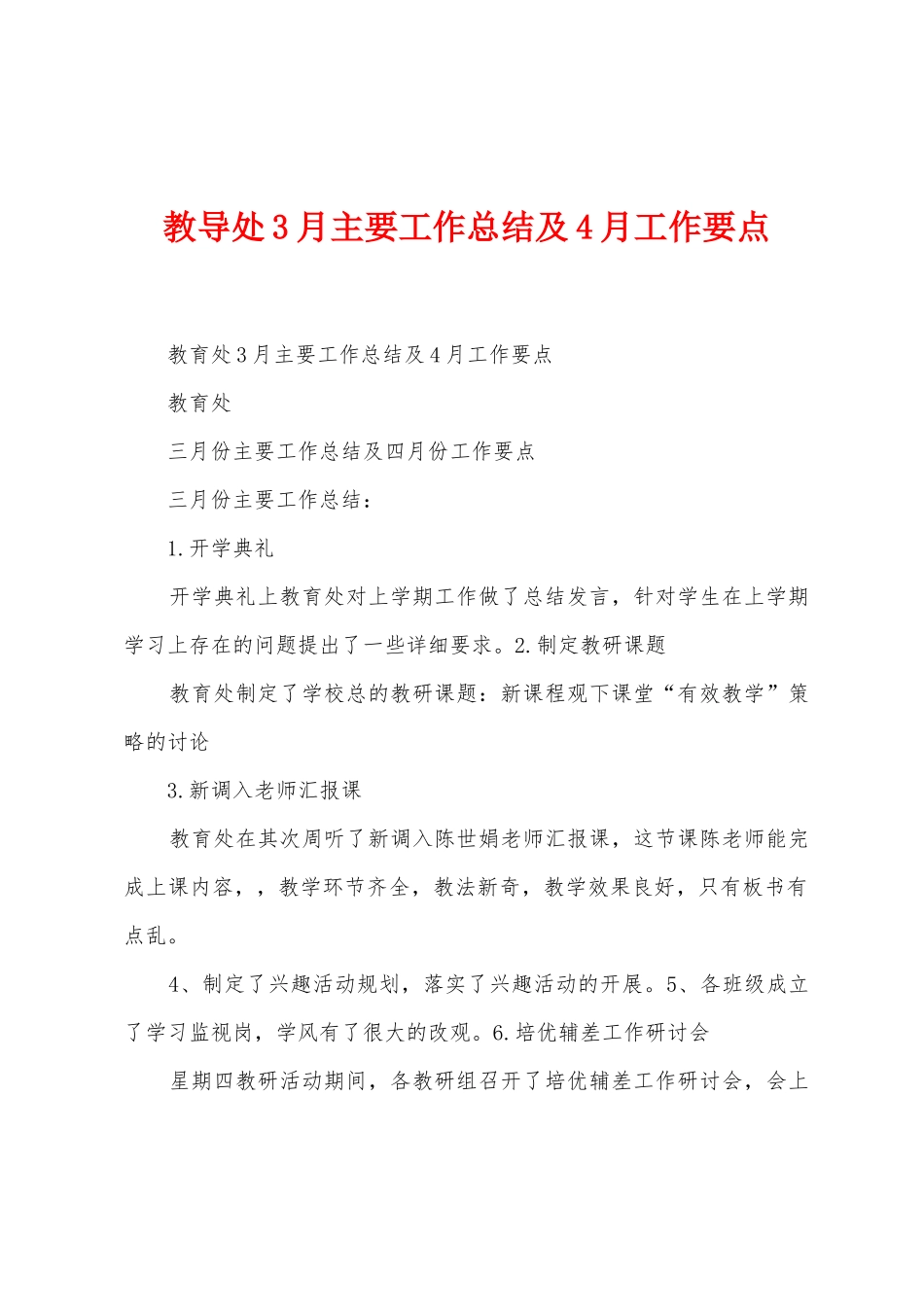 教导处3月主要工作总结及4月工作要点

教育处3月主要工作总结及4月工作要点

教育处

三月份主要工作总结及四月份工作要点

三月份主要工作总结：

1.开学典礼

开学典礼上教育处对上学期工作做了总结发言，针对学生在上学期学习上存在的问题提出了一些详细要求。2.制定教研课题

教育处制定了学校总的教研课题：新课程观下课堂“有效教学”策略的讨论

3.新调入老师汇报课

教育处在其次周听了新调入陈世娟老师汇报课，这节课陈老师能完成上课内容，，教学环节齐全，教法新奇，教学效果良好，只有板书有点乱。

4、制定了兴趣活动规划，落实了兴趣活动的开展。5、各班级成立了学习监视岗，学风有了很大的改观。6.培优辅差工作研讨会

星期四教研活动期间，各教研组召开了培优辅差工作研讨会，会上